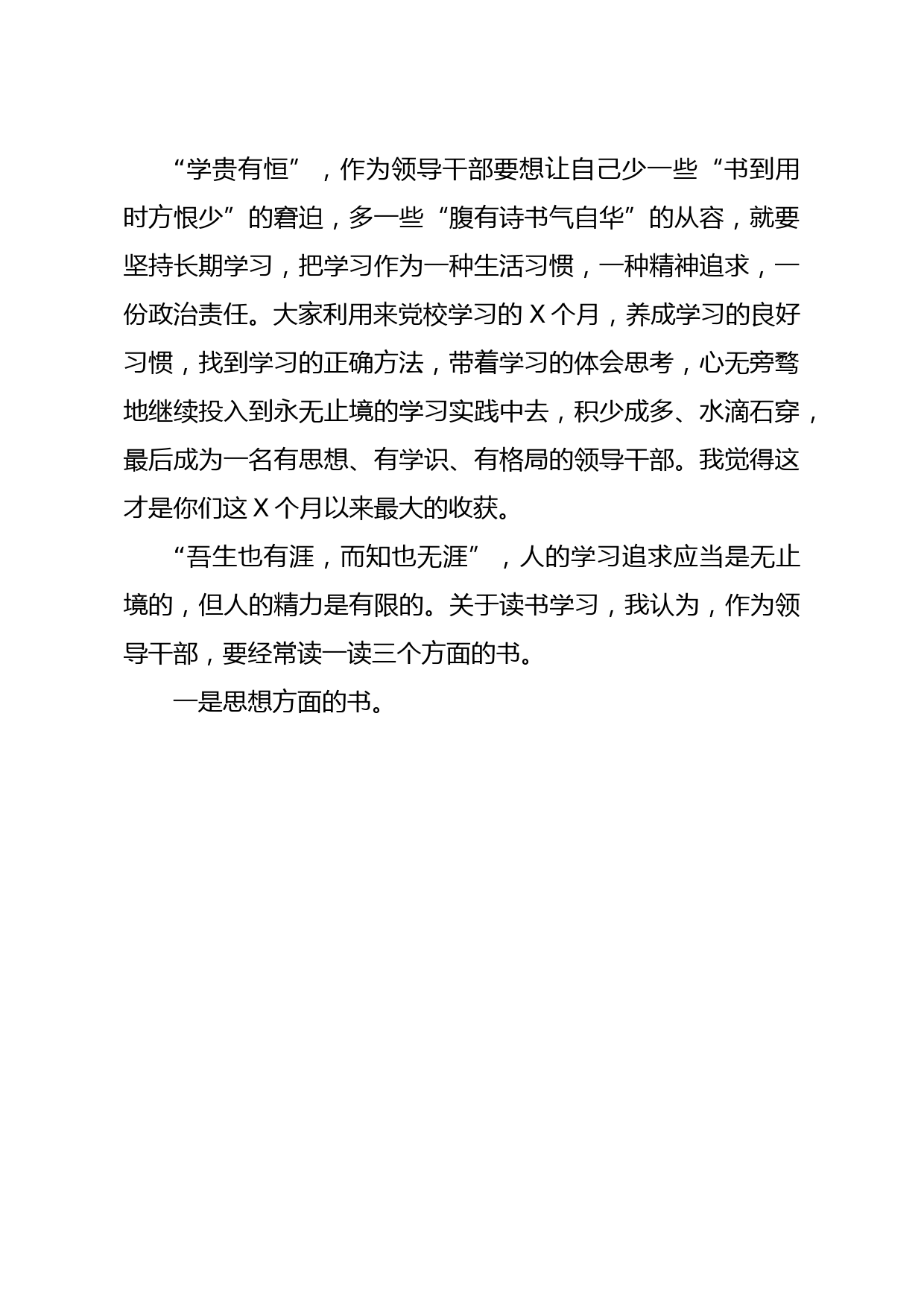 “学贵有恒”，作为领导干部要想让自己少一些“书到用时方恨少”的窘迫，多一些“腹有诗书气自华”的从容，就要坚持长期学习，把学习作为一种生活习惯，一种精神追求，一份政治责任。大家利用来党校学习的 X 个月，养成学习的良好习惯，找到学习的正确方法，带着学习的体会思考，心无旁骛地继续投入到永无止境的学习实践中去，积少成多、水滴石穿，最后成为一名有思想、有学识、有格局的领导干部。我觉得这才是你们这 X 个月以来最大的收获。

“吾生也有涯，而知也无涯”，人的学习追求应当是无止境的，但人的精力是有限的。关于读书学习，我认为，作为领导干部，要经常读一读三个方面的书。

一是思想方面的书。